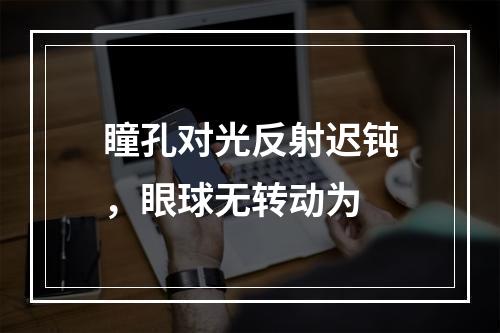 瞳孔对光反射迟钝，眼球无转动为